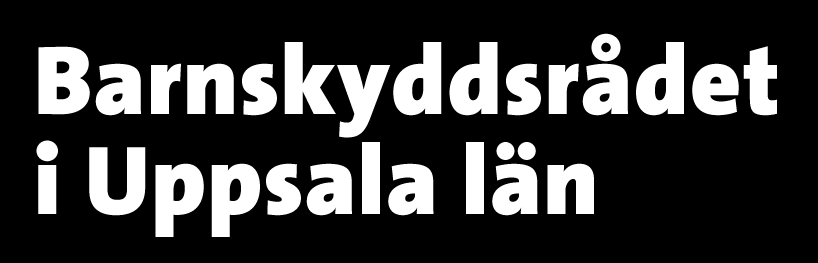 Barnskyddsrådet
i Uppsala län